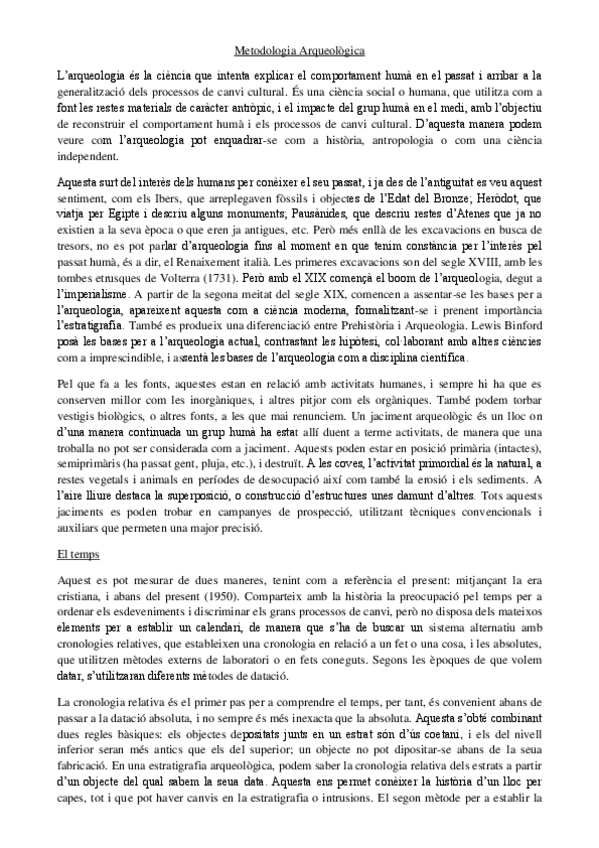 Metodologia Arqueològica

L'arqueologia és la ciència que intenta explicar el comportament humà en el passat i arribar a la generalització dels processos de canvi cultural. És una ciència social o humana, que utilitza com a font les restes materials de caràcter antròpic, i el impacte del grup humà en el medi, amb l'objectiu de reconstruir el comportament humà i els processos de canvi cultural. D'aquesta manera podem veure com l'arqueologia pot enquadrar-se com a història, antropologia o com una ciència independent.

Aquesta surt del interès dels humans per conèixer el seu passat, i ja des de l'antiguitat es veu aquest sentiment, com els Ibers, que arreplegaven fòssils i objectes de l'Edat del Bronze; Heròdot, que viatja per Egipte i descriu alguns monuments; Pausànides, que descriu restes d'Atenes que ja no existien a la seva època o que eren ja antigues, etc. Però més enllà de les excavacions en busca de tresors, no es pot parlar d'arqueologia fins al moment en que tenim constància per l'interès pel passat humà, és a dir, el Renaixement italià. Les primeres excavacions son del segle XVIII, amb les tombes etrusques de Volterra (1731). Però amb el XIX començà el boom de l'arqueologia, degut a l'imperialisme. A partir de la segona meitat del segle XIX, comencen a assentar-se les bases per a l'arqueologia, apareixent aquesta com a ciència moderna, formalitzant-se i prenent importància l'estratigrafia. També es produeix una diferenciació entre Prehistòria i Arqueologia. Lewis Binford posà les bases per a l'arqueologia actual, contrastant les hipòtesi, col·laborant amb altres ciències com a imprescindible, i assentà les bases de l'arqueologia com a disciplina científica.

Pel que fa a les fonts, aquestes estan en relació amb activitats humanes, i sempre hi ha que es conserven millor com les inorgàniques, i altres pitjor com els orgàniques. També podem torbar vestigis biològics, o altres fonts, a les que mai renunciem. Un jaciment arqueològic és un lloc on d'una manera continuada un grup humà ha estat allí duent a terme activitats, de manera que una troballa no pot ser considerada com a jaciment. Aquests poden estar en posició primària (intactes), semiprimàris (ha passat gent, pluja, etc.), i destruït. A les coves, l'activitat primordial és la natural, a restes vegetals i animals en períodes de desocupació així com també la erosió i els sediments. A l'aire lliure destaca la superposició, o construcció d'estructures unes damunt d'altres. Tots aquests jaciments es poden trobar en campanyes de prospecció, utilitzant tècniques convencionals i auxiliars que permeten una major precisió.

El temps

Aquest es pot mesurar de dues maneres, tenint com a referència el present: mitjançant la era cristiana, i abans del present (1950). Comparteix amb la història la preocupació pel temps per a ordenar els esdeveniments i discriminar els grans processos de canvi, però no disposa dels mateixos elements per a establir un calendari, de manera que s'ha de buscar un sistema alternatiu amb cronologies relatives, que estableixen una cronologia en relació a un fet o una cosa, i les absolutes, que utilitzen mètodes externs de laboratori o en fets coneguts. Segons les èpoques de que volem datar, s'utilitzaran diferents mètodes de datació.

La cronologia relativa és el primer pas per a comprendre el temps, per tant, és convenient abans de passar a la datació absoluta, i no sempre és més inexacta que la absoluta. Aquesta s'obté combinant dues regles bàsiques: els objectes depositats junts en un estrat són d'ús coetani, i els del nivell inferior seran més antics que els del superior; un objecte no pot dipositar-se abans de la seua fabricació. En una estratigrafia arqueològica, podem saber la cronologia relativa dels estrats a partir d'un objecte del qual sabem la seua data. Aquesta ens permet conèixer la història d'un lloc per capes, tot i que pot haver canvis en la estratigrafia o intrusions. El segon mètode per a establir la